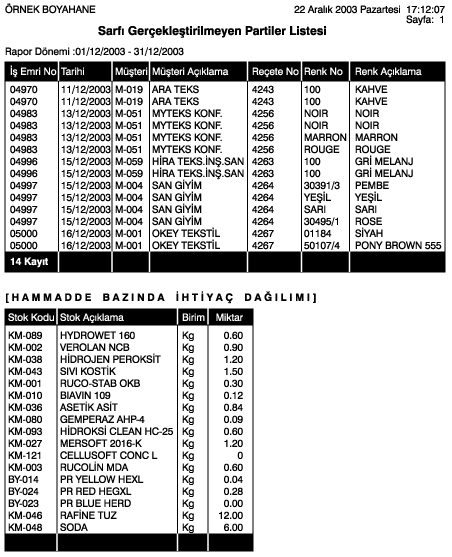 ÖRNEK BOYAHANE

22 Aralık 2003 Pazartesi 17:12:07
Sayfa: 1

Sarfı Gerçekleştirilmeyen Partiler Listesi

Rapor Dönemi :01/12/2003 - 31/12/2003

| İş Emri No | Tarihi | Müşteri | Müşteri Açıklama | Reçete No | Renk No | Renk Açıklama |
|---|---|---|---|---|---|---|
| 04970 | 11/12/2003 | M-019 | ARA TEKS | 4243 | 100 | KAHVE |
| 04970 | 11/12/2003 | M-019 | ARA TEKS | 4243 | 100 | KAHVE |
| 04983 | 13/12/2003 | M-051 | MYTEKS KONF. | 4256 | NOIR | NOIR |
| 04983 | 13/12/2003 | M-051 | MYTEKS KONF. | 4256 | NOIR | NOIR |
| 04983 | 13/12/2003 | M-051 | MYTEKS KONF. | 4256 | MARRON | MARRON |
| 04983 | 13/12/2003 | M-051 | MYTEKS KONF. | 4256 | ROUGE | ROUGE |
| 04996 | 15/12/2003 | M-059 | HİRA TEKS.İNŞ.SAN | 4263 | 100 | GRİ MELANJ |
| 04996 | 15/12/2003 | M-059 | HİRA TEKS.İNŞ.SAN | 4263 | 100 | GRİ MELANJ |
| 04997 | 15/12/2003 | M-004 | SAN GİYİM | 4264 | 30391/3 | PEMBE |
| 04997 | 15/12/2003 | M-004 | SAN GİYİM | 4264 | YEŞİL | YEŞİL |
| 04997 | 15/12/2003 | M-004 | SAN GİYİM | 4264 | SARI | SARI |
| 04997 | 15/12/2003 | M-004 | SAN GİYİM | 4264 | 30495/1 | ROSE |
| 05000 | 16/12/2003 | M-001 | OKEY TEKSTİL | 4267 | 01184 | SİYAH |
| 05000 | 16/12/2003 | M-001 | OKEY TEKSTİL | 4267 | 50107/4 | PONY BROWN 555 |
| 14 Kayıt | | | | | | |

[HAMMADDE BAZINDA İHTİYAÇ DAĞILIMI]

| Stok Kodu | Stok Açıklama | Birim | Miktar |
|---|---|---|---|
| KM-089 | HYDROWET 160 | Kg | 0.60 |
| KM-002 | VEROLAN NCB | Kg | 0.90 |
| KM-038 | HİDROJEN PEROKSİT | Kg | 1.20 |
| KM-043 | SIVI KOSTİK | Kg | 1.50 |
| KM-001 | RUCO-STAB OKB | Kg | 0.30 |
| KM-010 | BIAVIN 109 | Kg | 0.12 |
| KM-036 | ASETİK ASİT | Kg | 0.84 |
| KM-080 | GEMPERAZ AHP-4 | Kg | 0.09 |
| KM-093 | HİDROKSİ CLEAN HC-25 | Kg | 0.60 |
| KM-027 | MERSOFT 2016-K | Kg | 1.20 |
| KM-121 | CELLUSOFT CONC L | Kg | 0 |
| KM-003 | RUCOLİN MDA | Kg | 0.60 |
| BY-014 | PR YELLOW HEXL | Kg | 0.04 |
| BY-024 | PR RED HEGXL | Kg | 0.28 |
| BY-023 | PR BLUE HERD | Kg | 0.00 |
| KM-046 | RAFİNE TUZ | Kg | 12.00 |
| KM-048 | SODA | Kg | 6.00 |